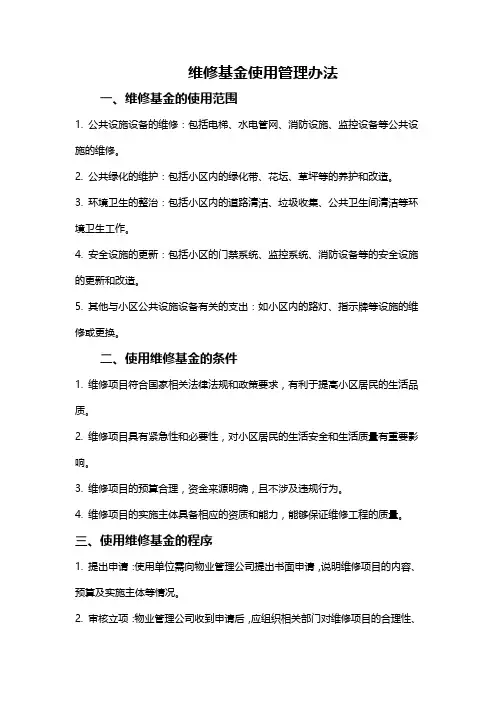 维修基金使用管理办法

一、维修基金的使用范围

1. 公共设施设备的维修：包括电梯、水电管网、消防设施、监控设备等公共设施的维修。

2. 公共绿化的维护：包括小区内的绿化带、花坛、草坪等的养护和改造。

3. 环境卫生的整治：包括小区内的道路清洁、垃圾收集、公共卫生间清洁等环境卫生工作。

4. 安全设施的更新：包括小区的门禁系统、监控系统、消防设备等的安全设施的更新和改造。

5. 其他与小区公共设施设备有关的支出：如小区内的路灯、指示牌等设施的维修或更换。

二、使用维修基金的条件

1. 维修项目符合国家相关法律法规和政策要求，有利于提高小区居民的生活品质。

2. 维修项目具有紧急性和必要性，对小区居民的生活安全和生活质量有重要影响。

3. 维修项目的预算合理，资金来源明确，且不涉及违规行为。

4. 维修项目的实施主体具备相应的资质和能力，能够保证维修工程的质量。

三、使用维修基金的程序

1. 提出申请：使用单位需向物业管理公司提出书面申请，说明维修项目的内容、预算及实施主体等情况。

2. 审核立项：物业管理公司收到申请后，应组织相关部门对维修项目的合理性、